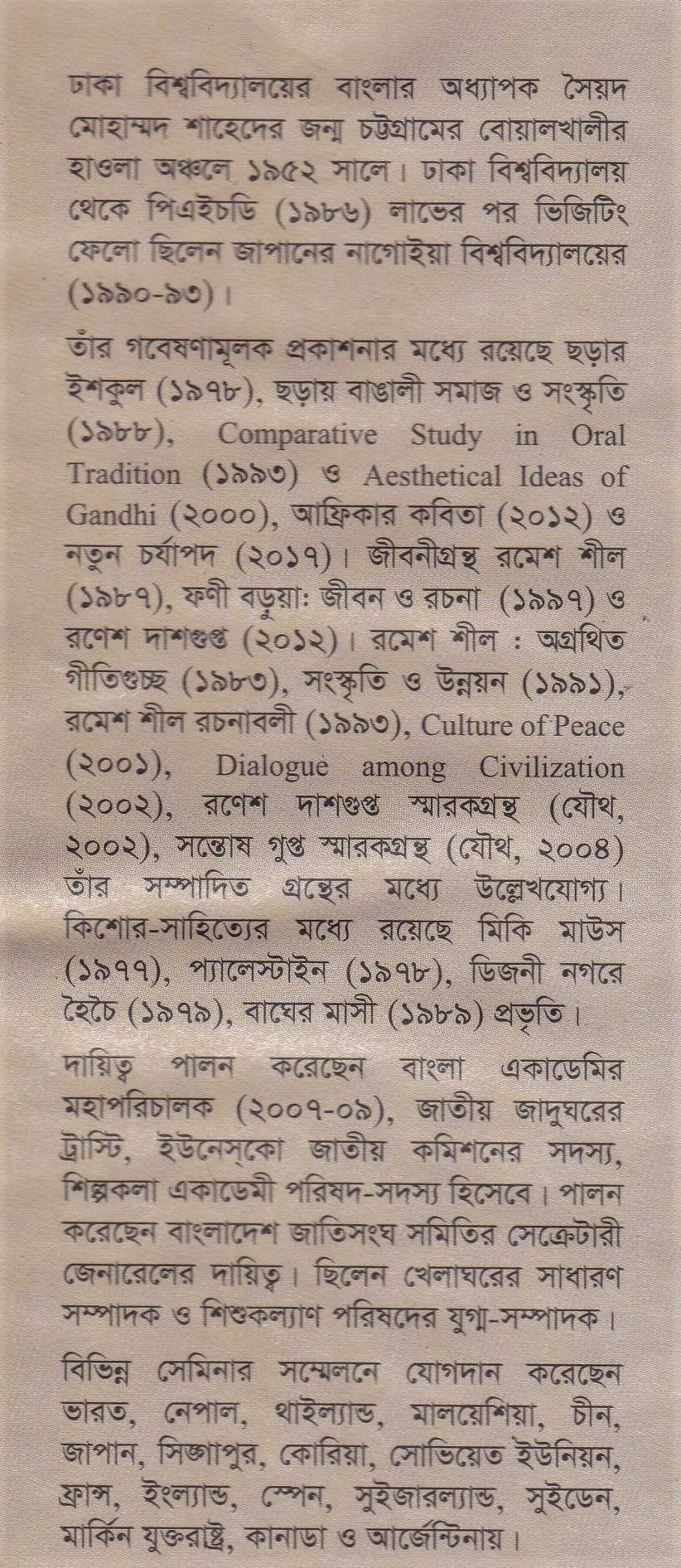 ঢাকা বিশ্ববিদ্যালয়ের বাংলার অধ্যাপক সৈয়দ মোহাম্মদ শাহেদের জন্ম চট্টগ্রামের বোয়ালখালীর হাওলা অঞ্চলে ১৯৫২ সালে। ঢাকা বিশ্ববিদ্যালয় থেকে পিএইচডি (১৯৮৬) লাভের পর ভিজিটিং ফেলো ছিলেন জাপানের নাগোইয়া বিশ্ববিদ্যালয়ের (১৯৯০-৯৩)।

তাঁর গবেষণামূলক প্রকাশনার মধ্যে রয়েছে ছড়ার ইশকুল (১৯৭৮), ছড়ায় বাঙালী সমাজ ও সংস্কৃতি (১৯৮৮), Comparative Study in Oral Tradition (১৯৯৩) ও Aesthetical Ideas of Gandhi (২০০০), আফ্রিকার কবিতা (২০১২) ও নতুন চর্যাপদ (২০১৭)। জীবনীগ্রন্থ রমেশ শীল (১৯৮৭), ফণী বড়ুয়া: জীবন ও রচনা (১৯৯৭) ও রণেশ দাশগুপ্ত (২০১২)। রমেশ শীল : অগ্রথিত গীতিগুচ্ছ (১৯৮৩), সংস্কৃতি ও উন্নয়ন (১৯৯১), রমেশ শীল রচনাবলী (১৯৯৩), Culture of Peace (২০০১), Dialogue among Civilization (২০০২), রণেশ দাশগুপ্ত স্মারকগ্রন্থ (যৌথ, ২০০২), সন্তোষ গুপ্ত স্মারকগ্রন্থ (যৌথ, ২০০৪) তাঁর সম্পাদিত গ্রন্থের মধ্যে উল্লেখযোগ্য। কিশোর-সাহিত্যের মধ্যে রয়েছে মিকি মাউস (১৯৭৭), প্যালেস্টাইন (১৯৭৮), ডিজনী নগরে হৈচৈ (১৯৭৯), বাঘের মাসী (১৯৮৯) প্রভৃতি।

দায়িত্ব পালন করেছেন বাংলা একাডেমির মহাপরিচালক (২০০৭-০৯), জাতীয় জাদুঘরের ট্রাস্টি, ইউনেস্কো জাতীয় কমিশনের সদস্য, শিল্পকলা একাডেমী পরিষদ-সদস্য হিসেবে। পালন করেছেন বাংলাদেশ জাতিসংঘ সমিতির সেক্রেটারী জেনারেলের দায়িত্ব। ছিলেন খেলাঘরের সাধারণ সম্পাদক ও শিশুকল্যাণ পরিষদের যুগ্ম-সম্পাদক।

বিভিন্ন সেমিনার সম্মেলনে যোগদান করেছেন ভারত, নেপাল, থাইল্যান্ড, মালয়েশিয়া, চীন, জাপান, সিঙ্গাপুর, কোরিয়া, সোভিয়েত ইউনিয়ন, ফ্রান্স, ইংল্যান্ড, স্পেন, সুইজারল্যান্ড, সুইডেন, মার্কিন যুক্তরাষ্ট্র, কানাডা ও আর্জেন্টিনায়।